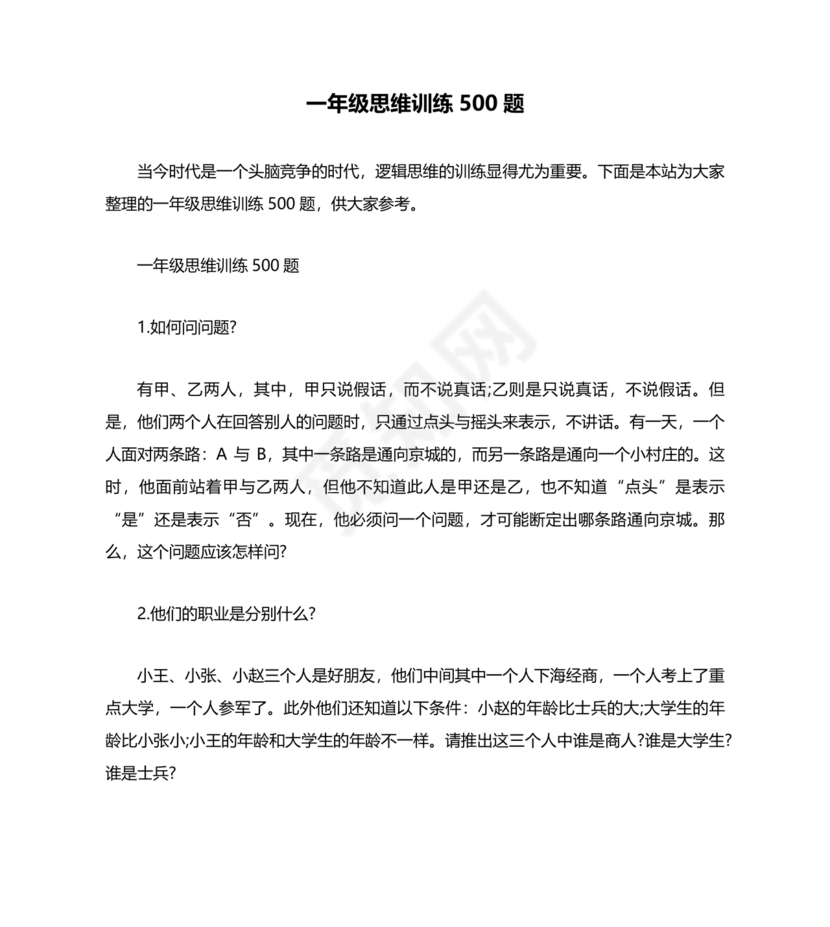 一年级思维训练 500 题

当今时代是一个头脑竞争的时代，逻辑思维的训练显得尤为重要。下面是本站为大家整理的一年级思维训练 500 题，供大家参考。

一年级思维训练 500 题

1.如何问问题?

有甲、乙两人，其中，甲只说假话，而不说真话;乙则是只说真话，不说假话。但是，他们两个人在回答别人的问题时，只通过点头与摇头来表示，不讲话。有一天，一个人面对两条路：A 与 B，其中一条路是通向京城的，而另一条路是通向一个小村庄的。这时，他面前站着甲与乙两人，但他不知道此人是甲还是乙，也不知道“点头”是表示“是”还是表示“否”。现在，他必须问一个问题，才可能断定出哪条路通向京城。那么，这个问题应该怎样问?

2.他们的职业是分别什么?

小王、小张、小赵三个人是好朋友，他们中间其中一个人下海经商，一个人考上了重点大学，一个人参军了。此外他们还知道以下条件：小赵的年龄比士兵的大;大学生的年龄比小张小;小王的年龄和大学生的年龄不一样。请推出这三个人中谁是商人?谁是大学生?谁是士兵?